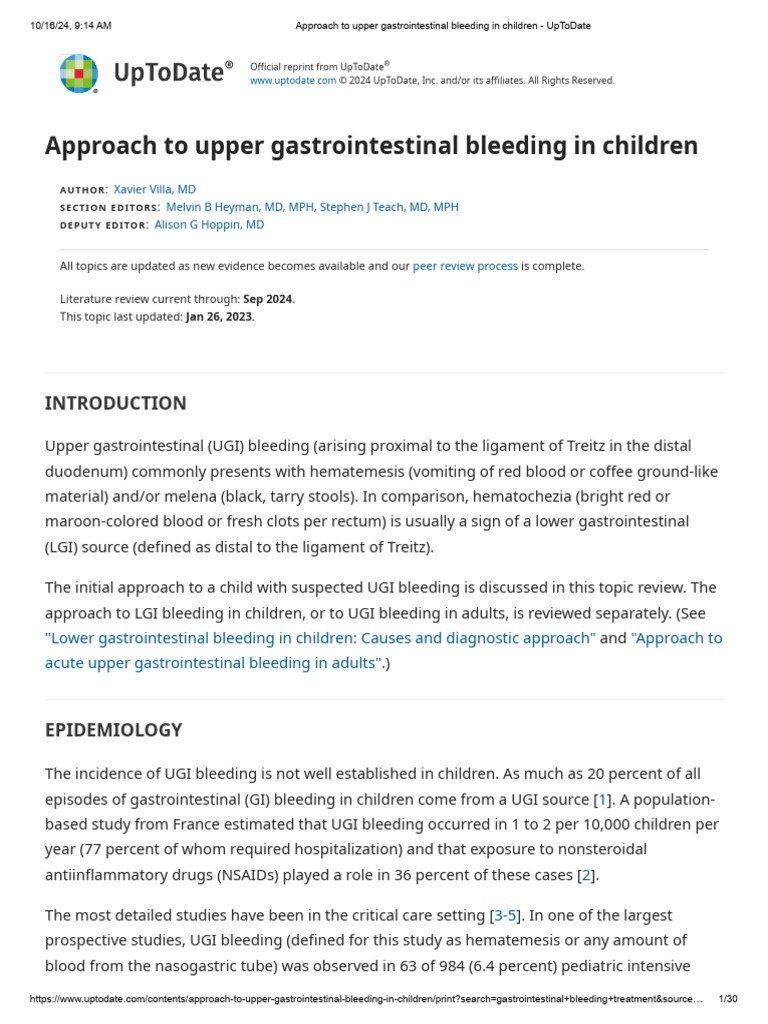 10/16/24, 9:14 AM Approach to upper gastrointestinal bleeding in children - UpToDate

UpToDate®

Official reprint from UpToDate®
www.uptodate.com © 2024 UpToDate, Inc. and/or its affiliates. All Rights Reserved.

Approach to upper gastrointestinal bleeding in children

AUTHOR: Xavier Villa, MD
SECTION EDITORS: Melvin B Heyman, MD, MPH, Stephen J Teach, MD, MPH
DEPUTY EDITOR: Alison G Hoppin, MD

All topics are updated as new evidence becomes available and our peer review process is complete.

Literature review current through: Sep 2024.
This topic last updated: Jan 26, 2023.

INTRODUCTION

Upper gastrointestinal (UGI) bleeding (arising proximal to the ligament of Treitz in the distal duodenum) commonly presents with hematemesis (vomiting of red blood or coffee ground-like material) and/or melena (black, tarry stools). In comparison, hematochezia (bright red or maroon-colored blood or fresh clots per rectum) is usually a sign of a lower gastrointestinal (LGI) source (defined as distal to the ligament of Treitz).

The initial approach to a child with suspected UGI bleeding is discussed in this topic review. The approach to LGI bleeding in children, or to UGI bleeding in adults, is reviewed separately. (See "Lower gastrointestinal bleeding in children: Causes and diagnostic approach" and "Approach to acute upper gastrointestinal bleeding in adults".)

EPIDEMIOLOGY

The incidence of UGI bleeding is not well established in children. As much as 20 percent of all episodes of gastrointestinal (GI) bleeding in children come from a UGI source [1]. A population-based study from France estimated that UGI bleeding occurred in 1 to 2 per 10,000 children per year (77 percent of whom required hospitalization) and that exposure to nonsteroidal antiinflammatory drugs (NSAIDs) played a role in 36 percent of these cases [2].

The most detailed studies have been in the critical care setting [3-5]. In one of the largest prospective studies, UGI bleeding (defined for this study as hematemesis or any amount of blood from the nasogastric tube) was observed in 63 of 984 (6.4 percent) pediatric intensive

https://www.uptodate.com/contents/approach-to-upper-gastrointestinal-bleeding-in-children/print?search=gastrointestinal+bleeding+treatment&source... 1/30